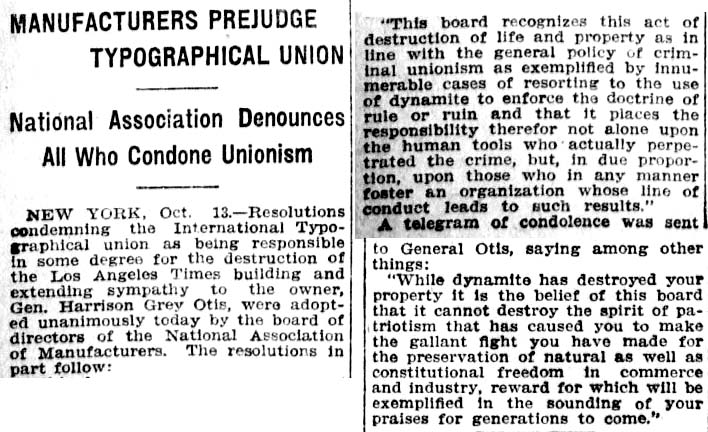 MANUFACTURERS PREJUDGE TYPOGRAPHICAL UNION

National Association Denounces All Who Condone Unionism

NEW YORK, Oct. 13.—Resolutions condemning the International Typographical union as being responsible in some degree for the destruction of the Los Angeles Times building and extending sympathy to the owner, Gen. Harrison Grey Otis, were adopted unanimously today by the board of directors of the National Association of Manufacturers. The resolutions in part follow:

"This board recognizes this act of destruction of life and property as in line with the general policy of criminal unionism as exemplified by innumerable cases of resorting to the use of dynamite to enforce the doctrine of rule or ruin and that it places the responsibility therefor not alone upon the human tools who actually perpetrated the crime, but, in due proportion, upon those who in any manner foster an organization whose line of conduct leads to such results."

A telegram of condolence was sent to General Otis, saying among other things:

"While dynamite has destroyed your property it is the belief of this board that it cannot destroy the spirit of patriotism that has caused you to make the gallant fight you have made for the preservation of natural as well as constitutional freedom in commerce and industry, reward for which will be exemplified in the sounding of your praises for generations to come."